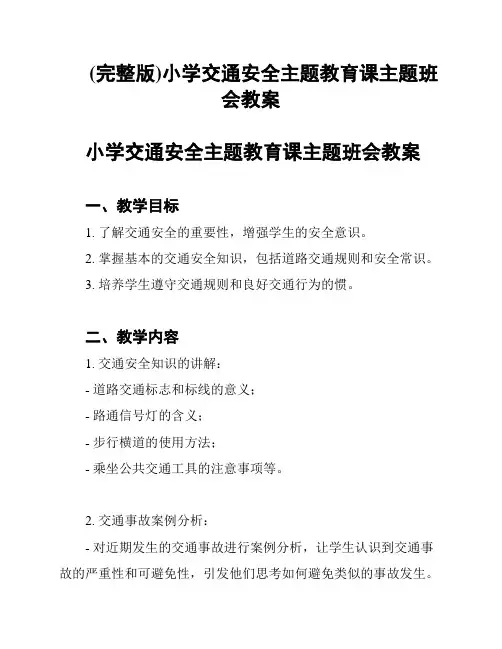 (完整版)小学交通安全主题教育课主题班会教案

小学交通安全主题教育课主题班会教案

一、教学目标

1. 了解交通安全的重要性，增强学生的安全意识。

2. 掌握基本的交通安全知识，包括道路交通规则和安全常识。

3. 培养学生遵守交通规则和良好交通行为的惯。

二、教学内容

1. 交通安全知识的讲解：

- 道路交通标志和标线的意义；

- 路通信号灯的含义；

- 步行横道的使用方法；

- 乘坐公共交通工具的注意事项等。

2. 交通事故案例分析：

- 对近期发生的交通事故进行案例分析，让学生认识到交通事故的严重性和可避免性，引发他们思考如何避免类似的事故发生。